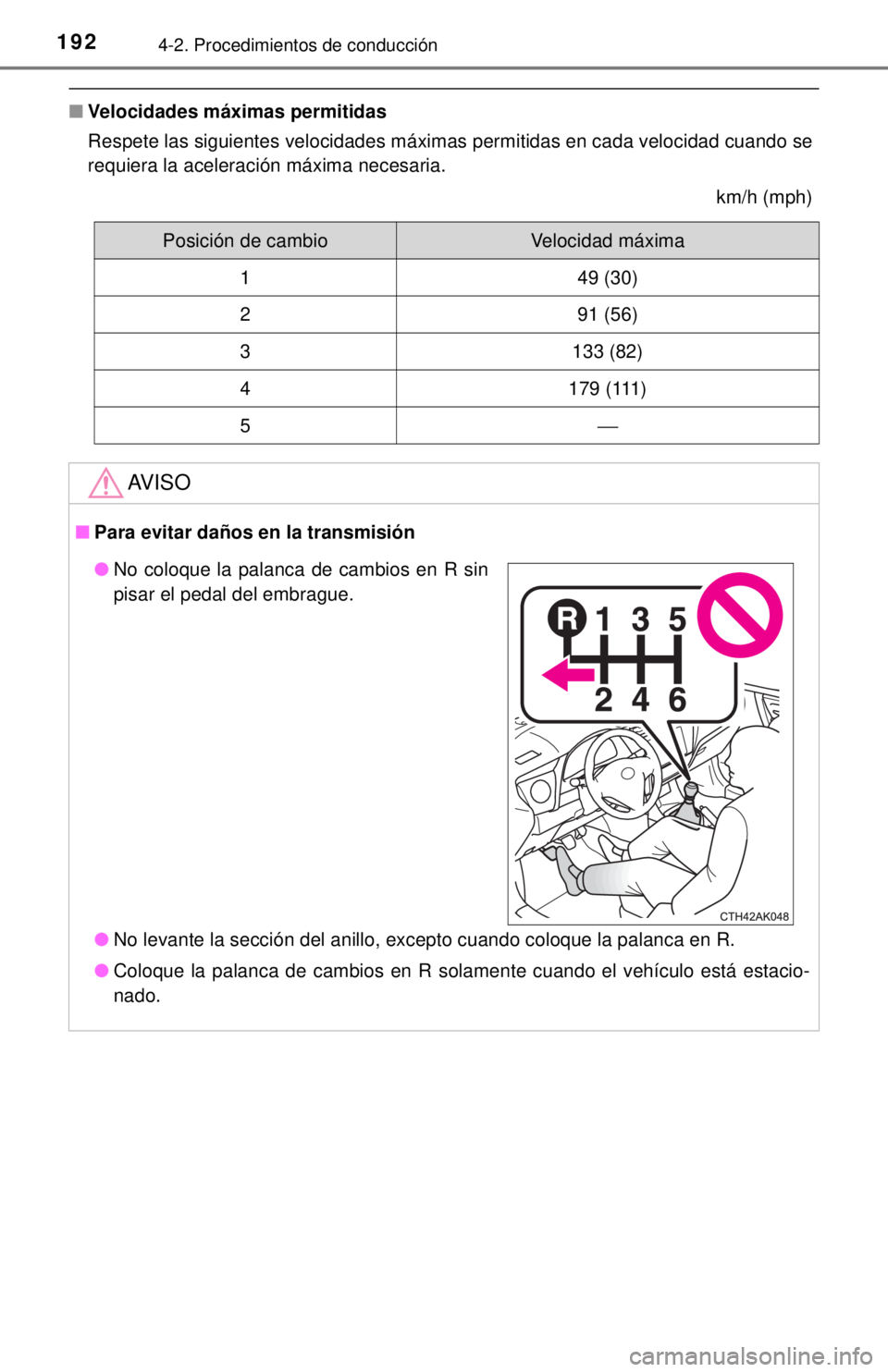 192 4-2. Procedimientos de conducción

■ Velocidades máximas permitidas

Respete las siguientes velocidades máximas permitidas en cada velocidad cuando se requiera la aceleración máxima necesaria.

km/h (mph)

| Posición de cambio | Velocidad máxima |
|---|---|
| 1 | 49 (30) |
| 2 | 91 (56) |
| 3 | 133 (82) |
| 4 | 179 (111) |
| 5 | — |

AVISO

■ Para evitar daños en la transmisión

● No coloque la palanca de cambios en R sin pisar el pedal del embrague.

R 1 3 5
2 4 6

CTH42AK048

● No levante la sección del anillo, excepto cuando coloque la palanca en R.

● Coloque la palanca de cambios en R solamente cuando el vehículo está estacionado.

carmanualsonline.info